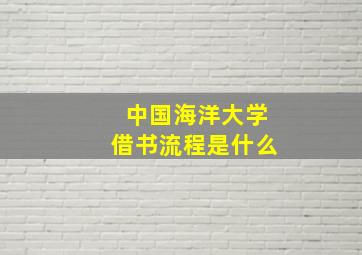 中国海洋大学
借书流程是什么